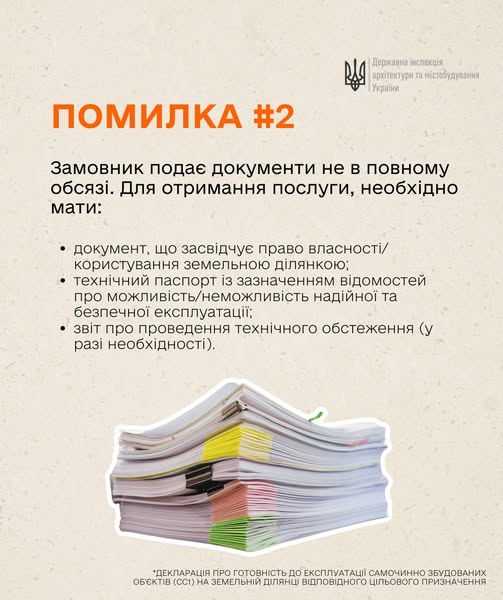 Державна інспекція архітектури та містобудування України

ПОМИЛКА #2

Замовник подає документи не в повному обсязі. Для отримання послуги, необхідно мати:

• документ, що засвідчує право власності/користування земельною ділянкою;
• технічний паспорт із зазначенням відомостей про можливість/неможливість надійної та безпечної експлуатації;
• звіт про проведення технічного обстеження (у разі необхідності).

*ДЕКЛАРАЦІЯ ПРО ГОТОВНІСТЬ ДО ЕКСПЛУАТАЦІЇ САМОЧИННО ЗБУДОВАНИХ ОБ'ЄКТІВ (СС1) НА ЗЕМЕЛЬНІЙ ДІЛЯНЦІ ВІДПОВІДНОГО ЦІЛЬОВОГО ПРИЗНАЧЕННЯ